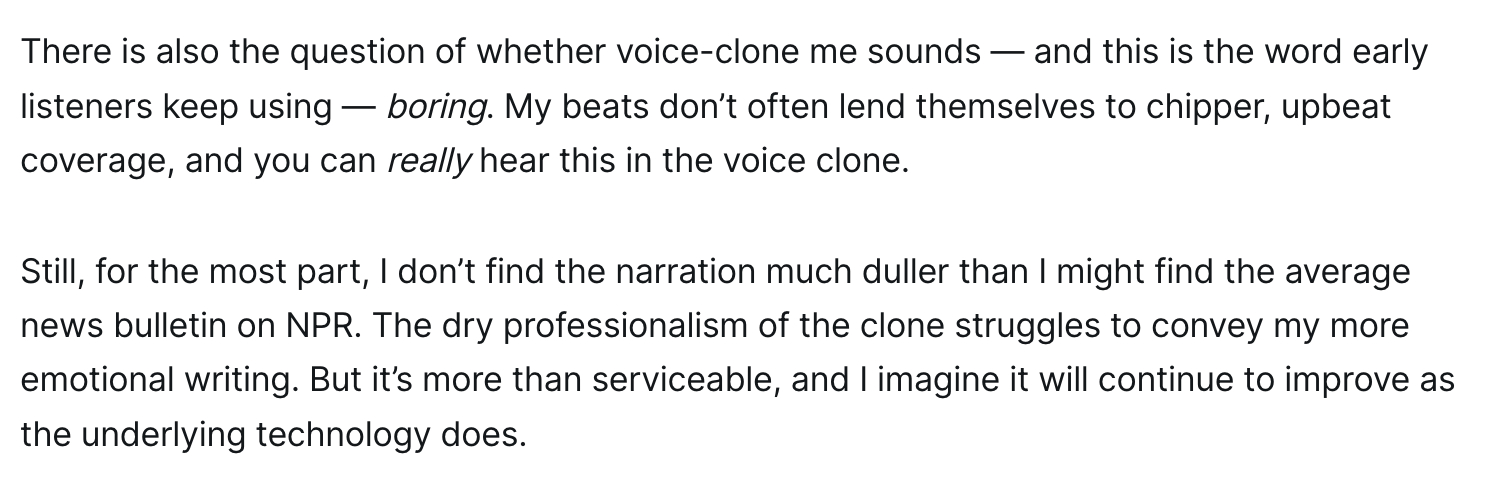 There is also the question of whether voice-clone me sounds — and this is the word early listeners keep using — boring. My beats don't often lend themselves to chipper, upbeat coverage, and you can really hear this in the voice clone.

Still, for the most part, I don't find the narration much duller than I might find the average news bulletin on NPR. The dry professionalism of the clone struggles to convey my more emotional writing. But it's more than serviceable, and I imagine it will continue to improve as the underlying technology does.